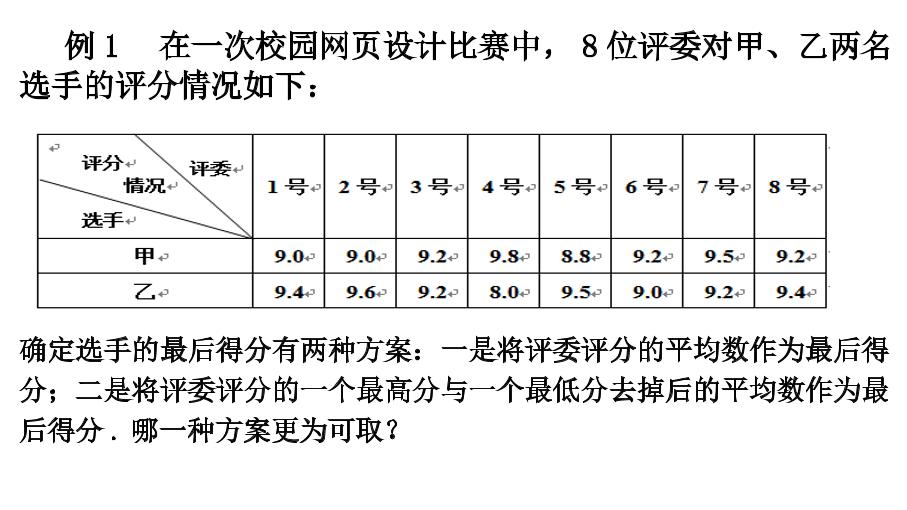 例1 在一次校园网页设计比赛中，8位评委对甲、乙两名选手的评分情况如下：

| 评分情况 评委 选手 | 1号 | 2号 | 3号 | 4号 | 5号 | 6号 | 7号 | 8号 |
|---|---|---|---|---|---|---|---|---|
| 甲 | 9.0 | 9.0 | 9.2 | 9.8 | 8.8 | 9.2 | 9.5 | 9.2 |
| 乙 | 9.4 | 9.6 | 9.2 | 8.0 | 9.5 | 9.0 | 9.2 | 9.4 |

确定选手的最后得分有两种方案：一是将评委评分的平均数作为最后得分；二是将评委评分的一个最高分与一个最低分去掉后的平均数作为最后得分．哪一种方案更为可取？